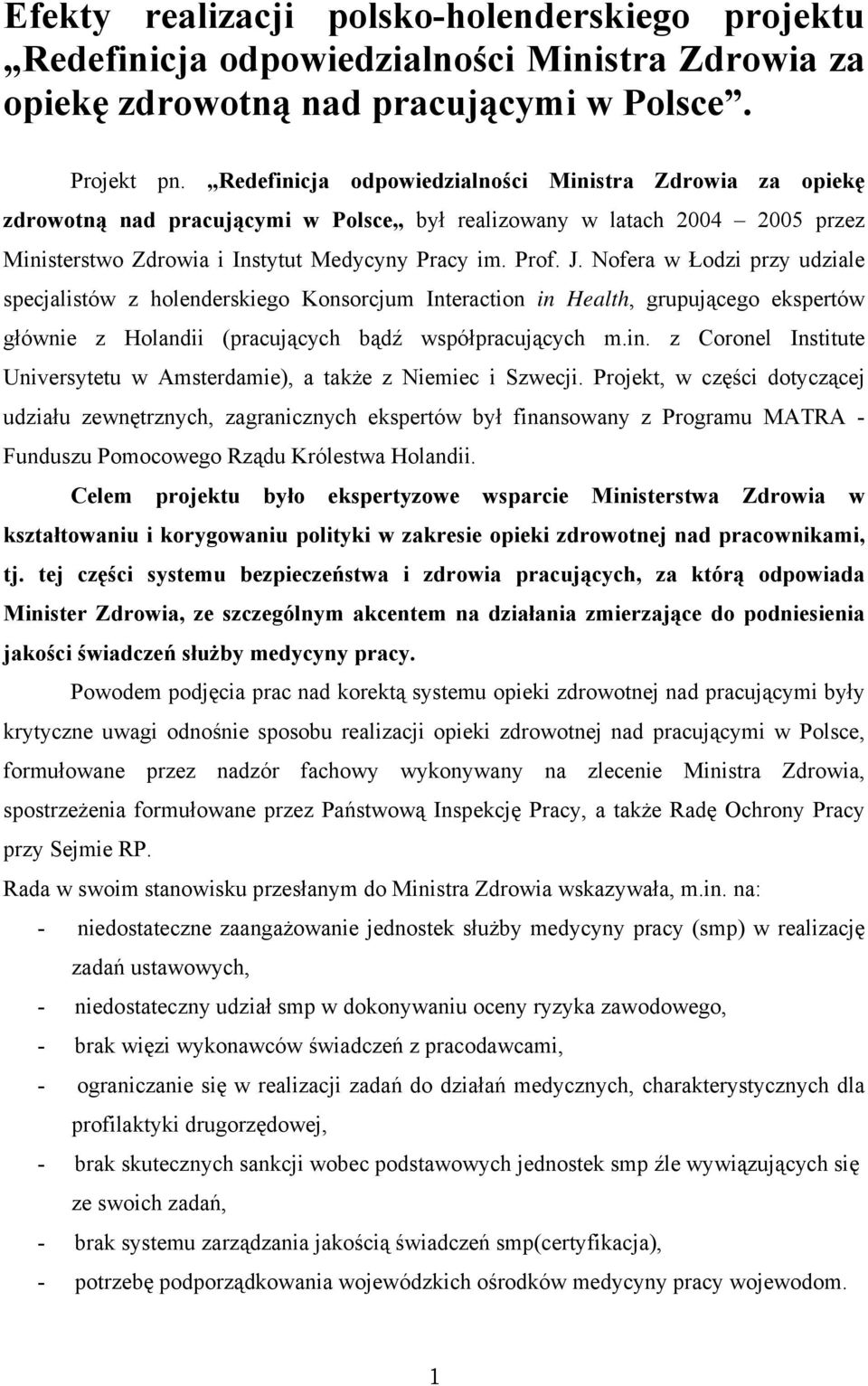 Efekty realizacji polsko-holenderskiego projektu „Redefinicja odpowiedzialności Ministra Zdrowia za opiekę zdrowotną nad pracującymi w Polsce”.

Projekt pn. „Redefinicja odpowiedzialności Ministra Zdrowia za opiekę zdrowotną nad pracującymi w Polsce„ był realizowany w latach 2004 – 2005 przez Ministerstwo Zdrowia i Instytut Medycyny Pracy im. Prof. J. Nofera w Łodzi przy udziale specjalistów z holenderskiego Konsorcjum Interaction in Health, grupującego ekspertów głównie z Holandii (pracujących bądź współpracujących m.in. z Coronel Institute Universytetu w Amsterdamie), a także z Niemiec i Szwecji. Projekt, w części dotyczącej udziału zewnętrznych, zagranicznych ekspertów był finansowany z Programu MATRA - Funduszu Pomocowego Rządu Królestwa Holandii.

Celem projektu było ekspertyzowe wsparcie Ministerstwa Zdrowia w kształtowaniu i korygowaniu polityki w zakresie opieki zdrowotnej nad pracownikami, tj. tej części systemu bezpieczeństwa i zdrowia pracujących, za którą odpowiada Minister Zdrowia, ze szczególnym akcentem na działania zmierzające do podniesienia jakości świadczeń służby medycyny pracy.

Powodem podjęcia prac nad korektą systemu opieki zdrowotnej nad pracującymi były krytyczne uwagi odnośnie sposobu realizacji opieki zdrowotnej nad pracującymi w Polsce, formułowane przez nadzór fachowy wykonywany na zlecenie Ministra Zdrowia, spostrzeżenia formułowane przez Państwową Inspekcję Pracy, a także Radę Ochrony Pracy przy Sejmie RP.

Rada w swoim stanowisku przesłanym do Ministra Zdrowia wskazywała, m.in. na:
- niedostateczne zaangażowanie jednostek służby medycyny pracy (smp) w realizację zadań ustawowych,
- niedostateczny udział smp w dokonywaniu oceny ryzyka zawodowego,
- brak więzi wykonawców świadczeń z pracodawcami,
- ograniczanie się w realizacji zadań do działań medycznych, charakterystycznych dla profilaktyki drugorzędowej,
- brak skutecznych sankcji wobec podstawowych jednostek smp źle wywiązujących się ze swoich zadań,
- brak systemu zarządzania jakością świadczeń smp(certyfikacja),
- potrzebę podporządkowania wojewódzkich ośrodków medycyny pracy wojewodom.

1